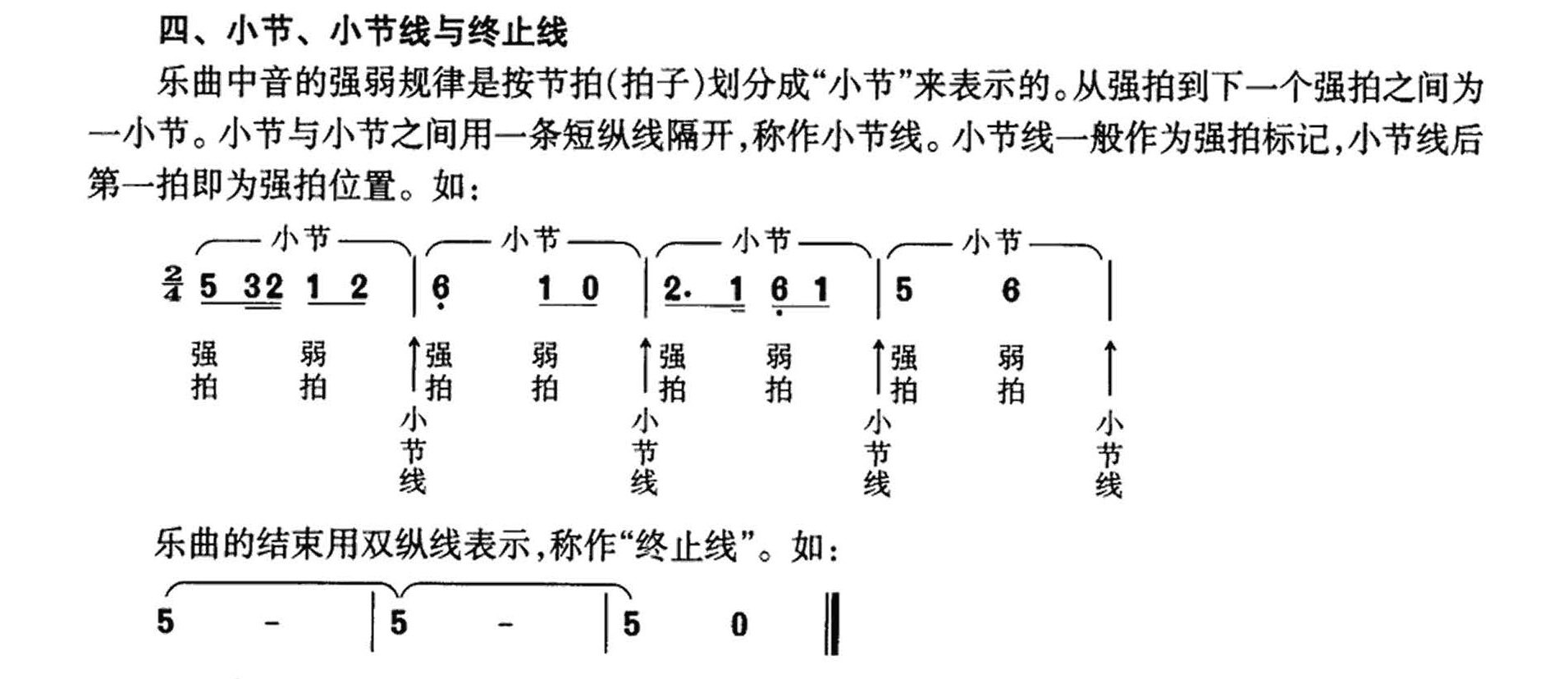 四、小节、小节线与终止线

乐曲中音的强弱规律是按节拍(拍子)划分成“小节”来表示的。从强拍到下一个强拍之间为一小节。小节与小节之间用一条短纵线隔开,称作小节线。小节线一般作为强拍标记,小节线后第一拍即为强拍位置。如:

小节 小节 小节 小节

$\frac{2}{4}$ 5 32 1 2 | 6 1 0 | 2. 1 6 1 | 5 6 |

强拍 弱拍 强拍 弱拍 强拍 弱拍 强拍 弱拍

小节线 小节线 小节线 小节线

乐曲的结束用双纵线表示,称作“终止线”。如:

5 - | 5 - | 5 0 ‖